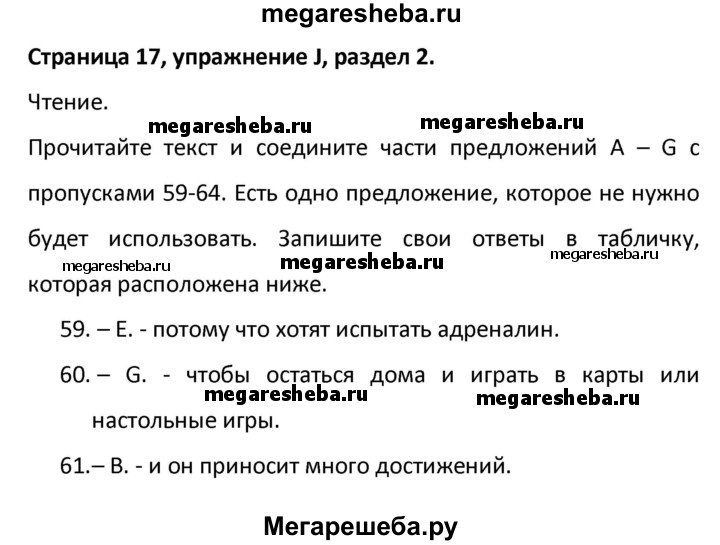 megaresheba.ru

Страница 17, упражнение J, раздел 2.

Чтение.

megaresheba.ru megaresheba.ru

Прочитайте текст и соедините части предложений A – G с пропусками 59-64. Есть одно предложение, которое не нужно будет использовать. Запишите свои ответы в табличку, которая расположена ниже.

megaresheba.ru megaresheba.ru megaresheba.ru

59. – E. - потому что хотят испытать адреналин.

60. – G. - чтобы остаться дома и играть в карты или настольные игры.

megaresheba.ru megaresheba.ru

61.– B. - и он приносит много достижений.

Мегарешеба.ру